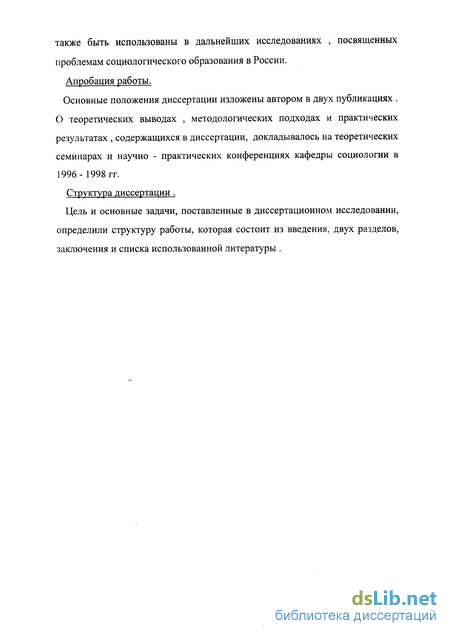 также быть использованы в дальнейших исследованиях , посвященных проблемам социологического образования в России.

Апробация работы.

Основные положения диссертации изложены автором в двух публикациях . О теоретических выводах , методологических подходах и практических результатах , содержащихся в диссертации, докладывалось на теоретических семинарах и научно - практических конференциях кафедры социологии в 1996 - 1998 гг.

Структура диссертации .

Цель и основные задачи, поставленные в диссертационном исследовании, определили структуру работы, которая состоит из введения, двух разделов, заключения и списка использованной литературы .

dsLib.net
библиотека диссертаций